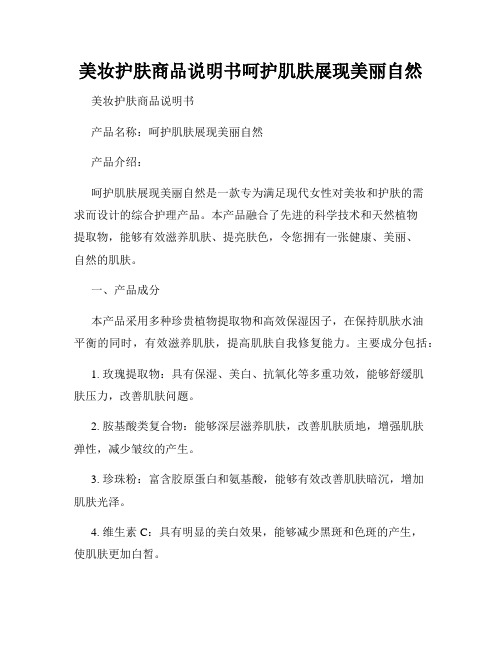 美妆护肤商品说明书呵护肌肤展现美丽自然

美妆护肤商品说明书

产品名称：呵护肌肤展现美丽自然

产品介绍：

呵护肌肤展现美丽自然是一款专为满足现代女性对美妆和护肤的需求而设计的综合护理产品。本产品融合了先进的科学技术和天然植物提取物，能够有效滋养肌肤、提亮肤色，令您拥有一张健康、美丽、自然的肌肤。

一、产品成分

本产品采用多种珍贵植物提取物和高效保湿因子，在保持肌肤水油平衡的同时，有效滋养肌肤，提高肌肤自我修复能力。主要成分包括：

1. 玫瑰提取物：具有保湿、美白、抗氧化等多重功效，能够舒缓肌肤压力，改善肌肤问题。

2. 胺基酸类复合物：能够深层滋养肌肤，改善肌肤质地，增强肌肤弹性，减少皱纹的产生。

3. 珍珠粉：富含胶原蛋白和氨基酸，能够有效改善肌肤暗沉，增加肌肤光泽。

4. 维生素 C：具有明显的美白效果，能够减少黑斑和色斑的产生，使肌肤更加白皙。